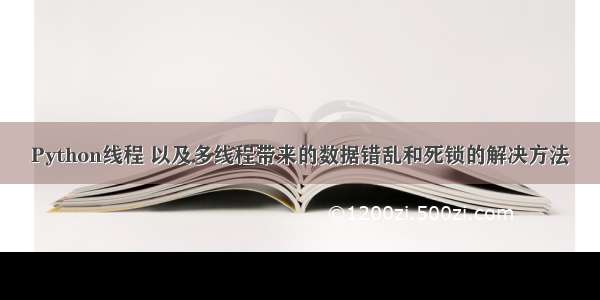 Python线程 以及多线程带来的数据错乱和死锁的解决方法

©1200zi.500zi.com